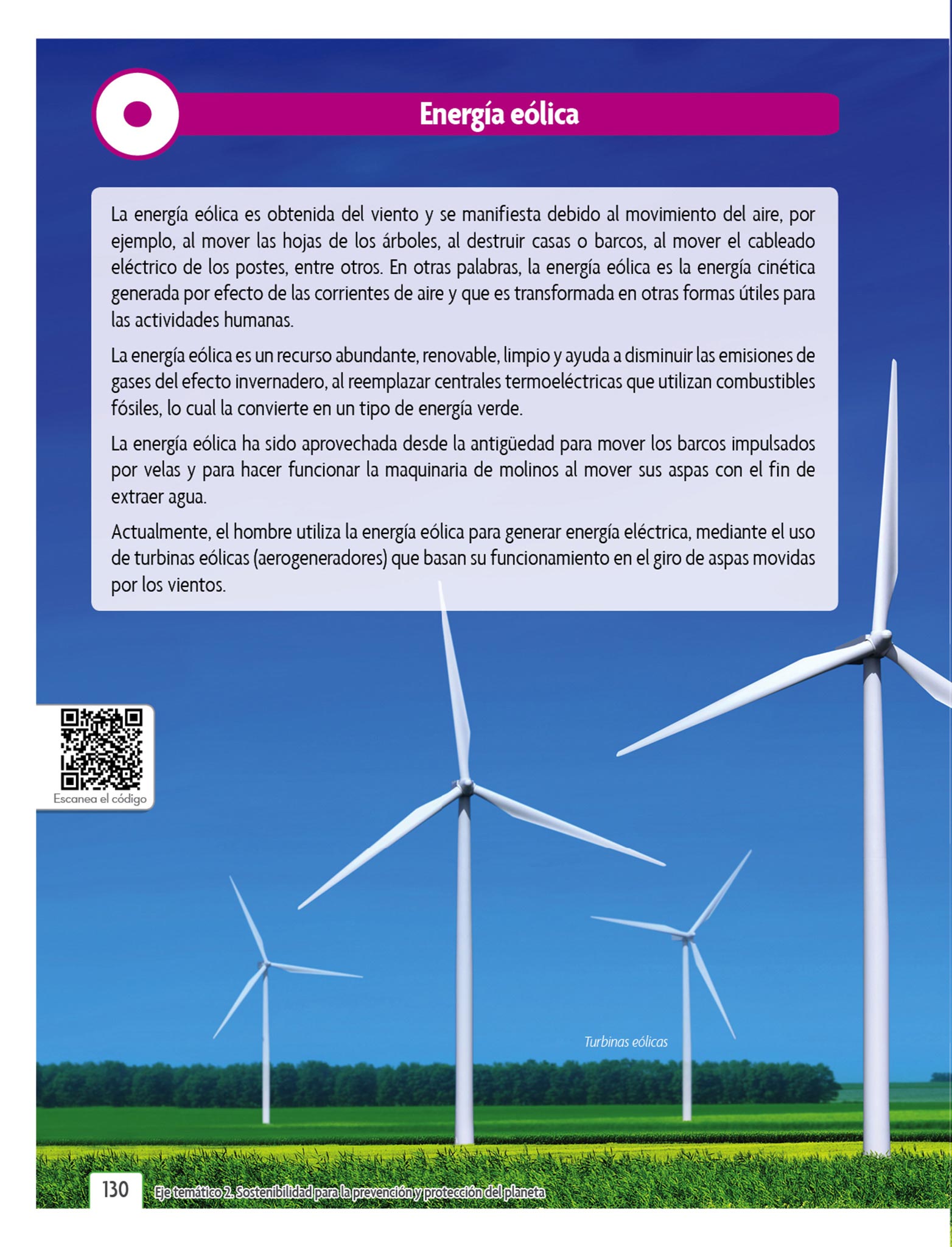 Energía eólica

La energía eólica es obtenida del viento y se manifiesta debido al movimiento del aire, por ejemplo, al mover las hojas de los árboles, al destruir casas o barcos, al mover el cableado eléctrico de los postes, entre otros. En otras palabras, la energía eólica es la energía cinética generada por efecto de las corrientes de aire y que es transformada en otras formas útiles para las actividades humanas.

La energía eólica es un recurso abundante, renovable, limpio y ayuda a disminuir las emisiones de gases del efecto invernadero, al reemplazar centrales termoeléctricas que utilizan combustibles fósiles, lo cual la convierte en un tipo de energía verde.

La energía eólica ha sido aprovechada desde la antigüedad para mover los barcos impulsados por velas y para hacer funcionar la maquinaria de molinos al mover sus aspas con el fin de extraer agua.

Actualmente, el hombre utiliza la energía eólica para generar energía eléctrica, mediante el uso de turbinas eólicas (aerogeneradores) que basan su funcionamiento en el giro de aspas movidas por los vientos.

Escanea el código

Turbinas eólicas

130 Eje temático 2. Sostenibilidad para la prevención y protección del planeta